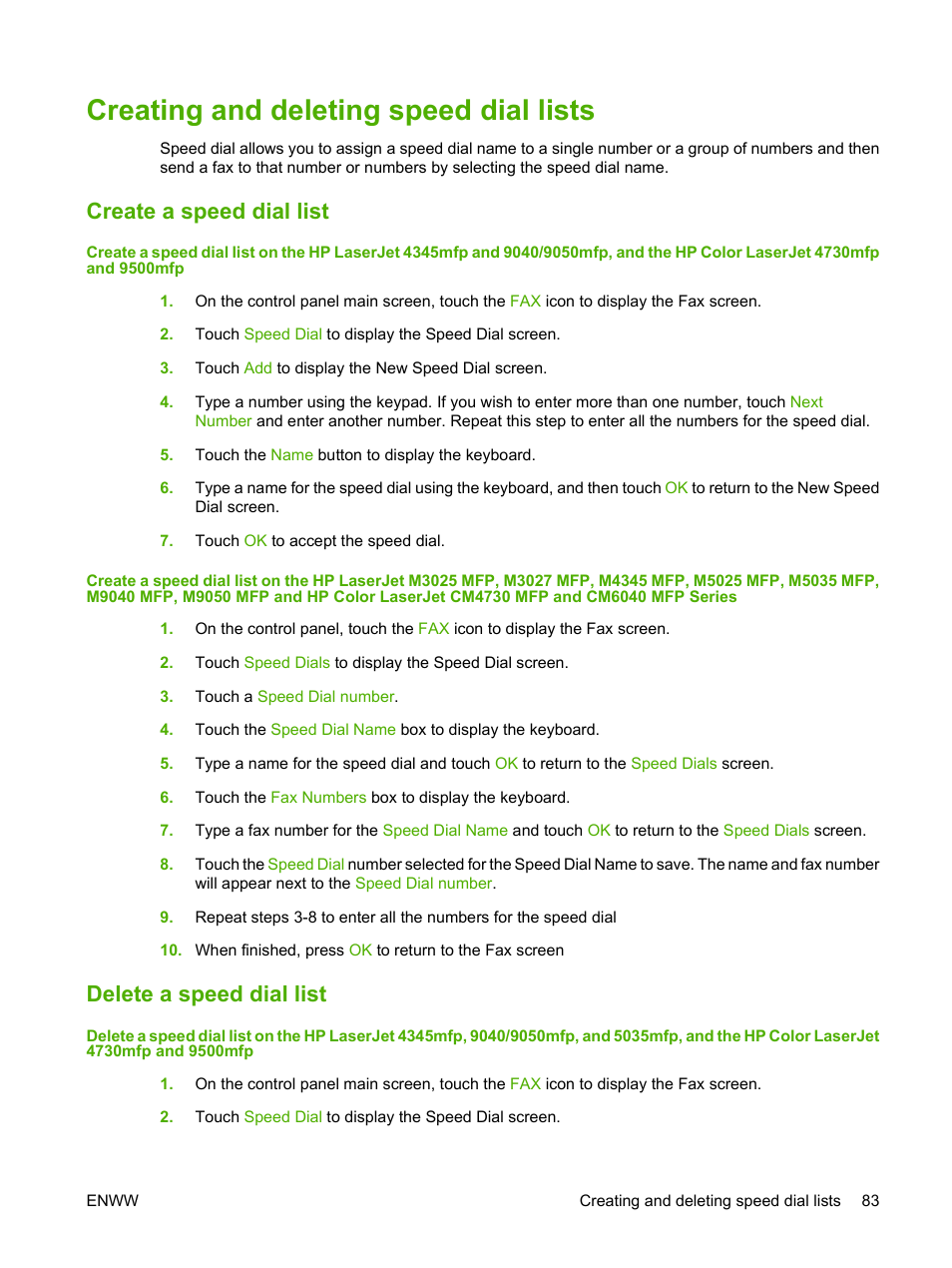 Creating and deleting speed dial lists

Speed dial allows you to assign a speed dial name to a single number or a group of numbers and then send a fax to that number or numbers by selecting the speed dial name.

Create a speed dial list

Create a speed dial list on the HP LaserJet 4345mfp and 9040/9050mfp, and the HP Color LaserJet 4730mfp and 9500mfp

1. On the control panel main screen, touch the FAX icon to display the Fax screen.

2. Touch Speed Dial to display the Speed Dial screen.

3. Touch Add to display the New Speed Dial screen.

4. Type a number using the keypad. If you wish to enter more than one number, touch Next Number and enter another number. Repeat this step to enter all the numbers for the speed dial.

5. Touch the Name button to display the keyboard.

6. Type a name for the speed dial using the keyboard, and then touch OK to return to the New Speed Dial screen.

7. Touch OK to accept the speed dial.

Create a speed dial list on the HP LaserJet M3025 MFP, M3027 MFP, M4345 MFP, M5025 MFP, M5035 MFP, M9040 MFP, M9050 MFP and HP Color LaserJet CM4730 MFP and CM6040 MFP Series

1. On the control panel, touch the FAX icon to display the Fax screen.

2. Touch Speed Dials to display the Speed Dial screen.

3. Touch a Speed Dial number.

4. Touch the Speed Dial Name box to display the keyboard.

5. Type a name for the speed dial and touch OK to return to the Speed Dials screen.

6. Touch the Fax Numbers box to display the keyboard.

7. Type a fax number for the Speed Dial Name and touch OK to return to the Speed Dials screen.

8. Touch the Speed Dial number selected for the Speed Dial Name to save. The name and fax number will appear next to the Speed Dial number.

9. Repeat steps 3-8 to enter all the numbers for the speed dial

10. When finished, press OK to return to the Fax screen

Delete a speed dial list

Delete a speed dial list on the HP LaserJet 4345mfp, 9040/9050mfp, and 5035mfp, and the HP Color LaserJet 4730mfp and 9500mfp

1. On the control panel main screen, touch the FAX icon to display the Fax screen.

2. Touch Speed Dial to display the Speed Dial screen.

ENWW

Creating and deleting speed dial lists 83